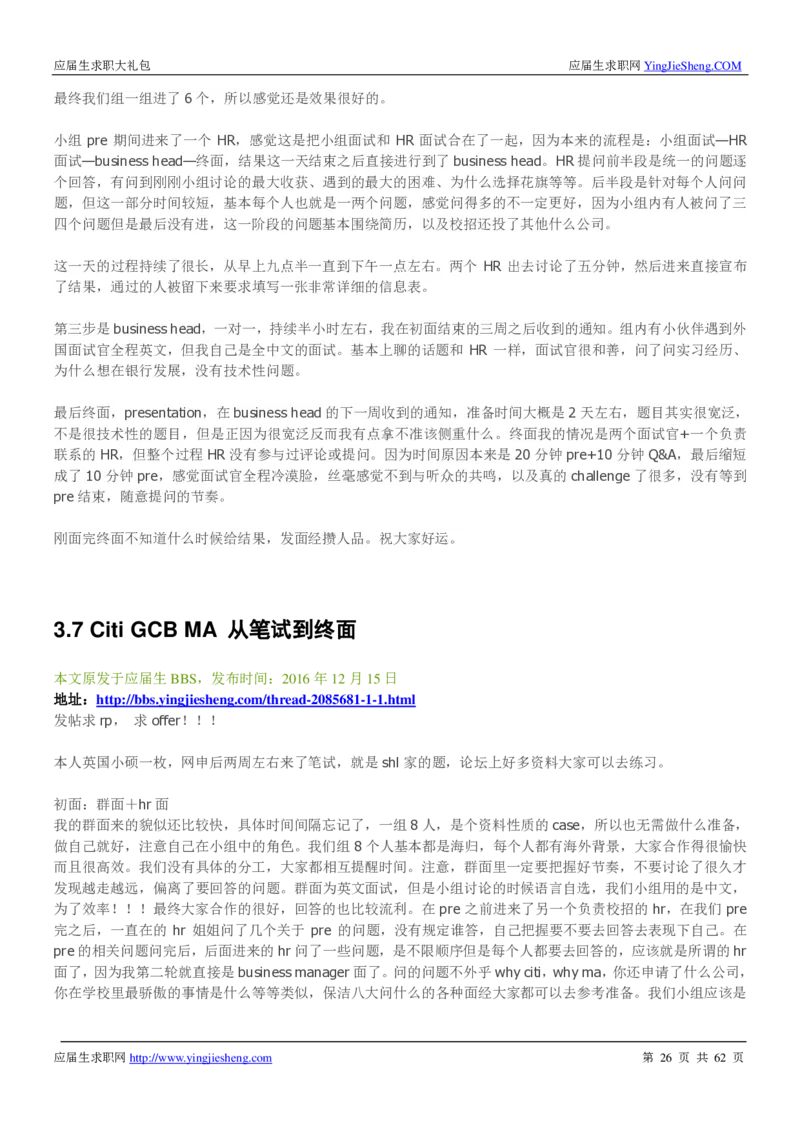 应届生求职大礼包　　应届生求职网 YingJieSheng.COM

最终我们组一组进了 6 个，所以感觉还是效果很好的。

小组 pre 期间进来了一个 HR，感觉这是把小组面试和 HR 面试合在了一起，因为本来的流程是：小组面试—HR 面试—business head—终面，结果这一天结束之后直接进行到了 business head。HR 提问前半段是统一的问题逐个回答，有问到刚刚小组讨论的最大收获、遇到的最大的困难、为什么选择花旗等等。后半段是针对每个人问问题，但这一部分时间较短，基本每个人也就是一两个问题，感觉问得多的不一定更好，因为小组内有人被问了三四个问题但是最后没有进，这一阶段的问题基本围绕简历，以及校招还投了其他什么公司。

这一天的过程持续了很长，从早上九点半一直到下午一点左右。两个 HR 出去讨论了五分钟，然后进来直接宣布了结果，通过的人被留下来要求填写一张非常详细的信息表。

第三步是 business head，一对一，持续半小时左右，我在初面结束的三周之后收到的通知。组内有小伙伴遇到外国面试官全程英文，但我自己是全中文的面试。基本上聊的话题和 HR 一样，面试官很和善，问了问实习经历、为什么想在银行发展，没有技术性问题。

最后终面，presentation，在 business head 的下一周收到的通知，准备时间大概是 2 天左右，题目其实很宽泛，不是很技术性的题目，但是正因为很宽泛反而我有点拿不准该侧重什么。终面我的情况是两个面试官+一个负责联系的 HR，但整个过程 HR 没有参与过评论或提问。因为时间原因本来是 20 分钟 pre+10 分钟 Q&A，最后缩短成了 10 分钟 pre，感觉面试官全程冷漠脸，丝毫感觉不到与听众的共鸣，以及真的 challenge 了很多，没有等到 pre 结束，随意提问的节奏。

刚面完终面不知道什么时候给结果，发面经攒人品。祝大家好运。

3.7 Citi GCB MA 从笔试到终面

本文原发于应届生 BBS，发布时间：2016 年 12 月 15 日
地址：http://bbs.yingjiesheng.com/thread-2085681-1-1.html
发帖求 rp， 求 offer！！！

本人英国小硕一枚，网申后两周左右来了笔试，就是 shl 家的题，论坛上好多资料大家可以去练习。

初面：群面＋hr 面
我的群面来的貌似还比较快，具体时间间隔忘记了，一组 8 人，是个资料性质的 case，所以也无需做什么准备，做自己就好，注意自己在小组中的角色。我们组 8 个人基本都是海归，每个人都有海外背景，大家合作得很愉快而且很高效。我们没有具体的分工，大家都相互提醒时间。注意，群面里一定要把握好节奏，不要讨论了很久才发现越走越远，偏离了要回答的问题。群面为英文面试，但是小组讨论的时候语言自选，我们小组用的是中文，为了效率！！！最终大家合作的很好，回答的也比较流利。在 pre 之前进来了另一个负责校招的 hr，在我们 pre 完之后，一直在的 hr 姐姐问了几个关于 pre 的问题，没有规定谁答，自己把握要不要去回答去表现下自己。在 pre 的相关问题问完后，后面进来的 hr 问了一些问题，是不限顺序但是每个人都要去回答的，应该就是所谓的 hr 面了，因为我第二轮就直接是 business manager 面了。问的问题不外乎 why citi，why ma，你还申请了什么公司，你在学校里最骄傲的事情是什么等等类似，保洁八大问什么的各种面经大家都可以去参考准备。我们小组应该是

应届生求职网 http://www.yingjiesheng.com　　第 26 页 共 62 页